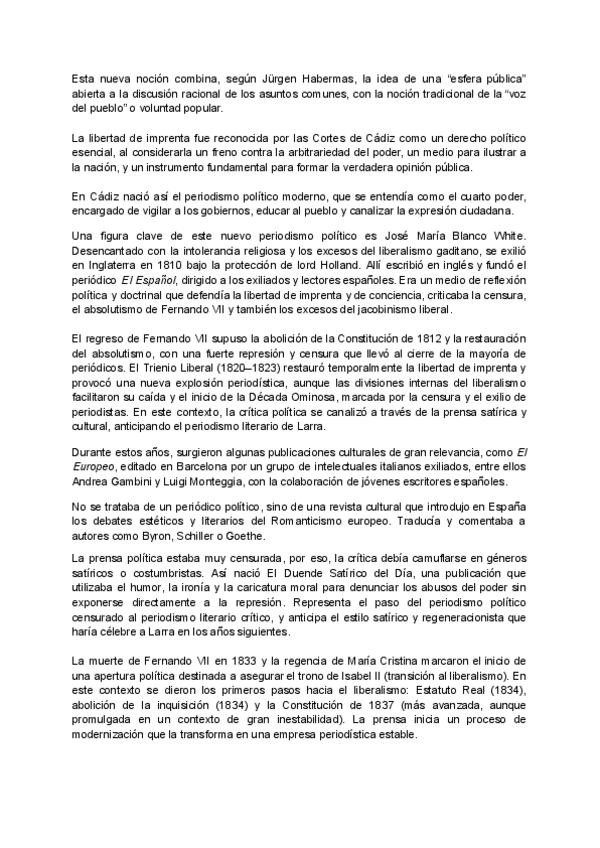 Esta nueva noción combina, según Jürgen Habermas, la idea de una "esfera pública" abierta a la discusión racional de los asuntos comunes, con la noción tradicional de la "voz del pueblo" o voluntad popular.

La libertad de imprenta fue reconocida por las Cortes de Cádiz como un derecho político esencial, al considerarla un freno contra la arbitrariedad del poder, un medio para ilustrar a la nación, y un instrumento fundamental para formar la verdadera opinión pública.

En Cádiz nació así el periodismo político moderno, que se entendía como el cuarto poder, encargado de vigilar a los gobiernos, educar al pueblo y canalizar la expresión ciudadana.

Una figura clave de este nuevo periodismo político es José María Blanco White. Desencantado con la intolerancia religiosa y los excesos del liberalismo gaditano, se exilió en Inglaterra en 1810 bajo la protección de lord Holland. Allí escribió en inglés y fundó el periódico El Español, dirigido a los exiliados y lectores españoles. Era un medio de reflexión política y doctrinal que defendía la libertad de imprenta y de conciencia, criticaba la censura, el absolutismo de Fernando VII y también los excesos del jacobinismo liberal.

El regreso de Fernando VII supuso la abolición de la Constitución de 1812 y la restauración del absolutismo, con una fuerte represión y censura que llevó al cierre de la mayoría de periódicos. El Trienio Liberal (1820–1823) restauró temporalmente la libertad de imprenta y provocó una nueva explosión periodística, aunque las divisiones internas del liberalismo facilitaron su caída y el inicio de la Década Ominosa, marcada por la censura y el exilio de periodistas. En este contexto, la crítica política se canalizó a través de la prensa satírica y cultural, anticipando el periodismo literario de Larra.

Durante estos años, surgieron algunas publicaciones culturales de gran relevancia, como El Europeo, editado en Barcelona por un grupo de intelectuales italianos exiliados, entre ellos Andrea Gambini y Luigi Monteggia, con la colaboración de jóvenes escritores españoles.

No se trataba de un periódico político, sino de una revista cultural que introdujo en España los debates estéticos y literarios del Romanticismo europeo. Traducía y comentaba a autores como Byron, Schiller o Goethe.

La prensa política estaba muy censurada, por eso, la crítica debía camuflarse en géneros satíricos o costumbristas. Así nació El Duende Satírico del Día, una publicación que utilizaba el humor, la ironía y la caricatura moral para denunciar los abusos del poder sin exponerse directamente a la represión. Representa el paso del periodismo político censurado al periodismo literario crítico, y anticipa el estilo satírico y regeneracionista que haría célebre a Larra en los años siguientes.

La muerte de Fernando VII en 1833 y la regencia de María Cristina marcaron el inicio de una apertura política destinada a asegurar el trono de Isabel II (transición al liberalismo). En este contexto se dieron los primeros pasos hacia el liberalismo: Estatuto Real (1834), abolición de la inquisición (1834) y la Constitución de 1837 (más avanzada, aunque promulgada en un contexto de gran inestabilidad). La prensa inicia un proceso de modernización que la transforma en una empresa periodística estable.